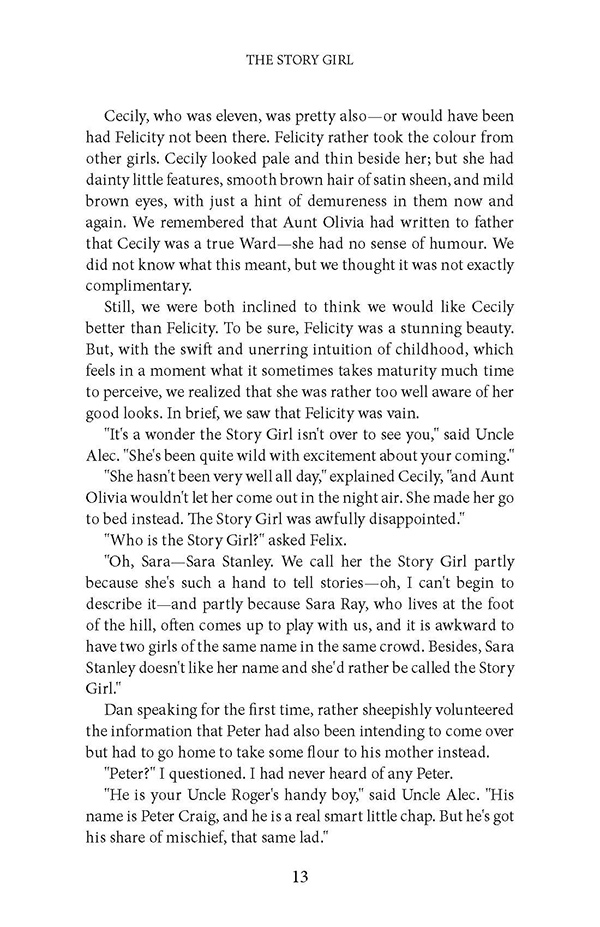 THE STORY GIRL

Cecily, who was eleven, was pretty also—or would have been had Felicity not been there. Felicity rather took the colour from other girls. Cecily looked pale and thin beside her; but she had dainty little features, smooth brown hair of satin sheen, and mild brown eyes, with just a hint of demureness in them now and again. We remembered that Aunt Olivia had written to father that Cecily was a true Ward—she had no sense of humour. We did not know what this meant, but we thought it was not exactly complimentary.

Still, we were both inclined to think we would like Cecily better than Felicity. To be sure, Felicity was a stunning beauty. But, with the swift and unerring intuition of childhood, which feels in a moment what it sometimes takes maturity much time to perceive, we realized that she was rather too well aware of her good looks. In brief, we saw that Felicity was vain.

"It's a wonder the Story Girl isn't over to see you," said Uncle Alec. "She's been quite wild with excitement about your coming."

"She hasn't been very well all day," explained Cecily, "and Aunt Olivia wouldn't let her come out in the night air. She made her go to bed instead. The Story Girl was awfully disappointed."

"Who is the Story Girl?" asked Felix.

"Oh, Sara—Sara Stanley. We call her the Story Girl partly because she's such a hand to tell stories—oh, I can't begin to describe it—and partly because Sara Ray, who lives at the foot of the hill, often comes up to play with us, and it is awkward to have two girls of the same name in the same crowd. Besides, Sara Stanley doesn't like her name and she'd rather be called the Story Girl."

Dan speaking for the first time, rather sheepishly volunteered the information that Peter had also been intending to come over but had to go home to take some flour to his mother instead.

"Peter?" I questioned. I had never heard of any Peter.

"He is your Uncle Roger's handy boy," said Uncle Alec. "His name is Peter Craig, and he is a real smart little chap. But he's got his share of mischief, that same lad."

13